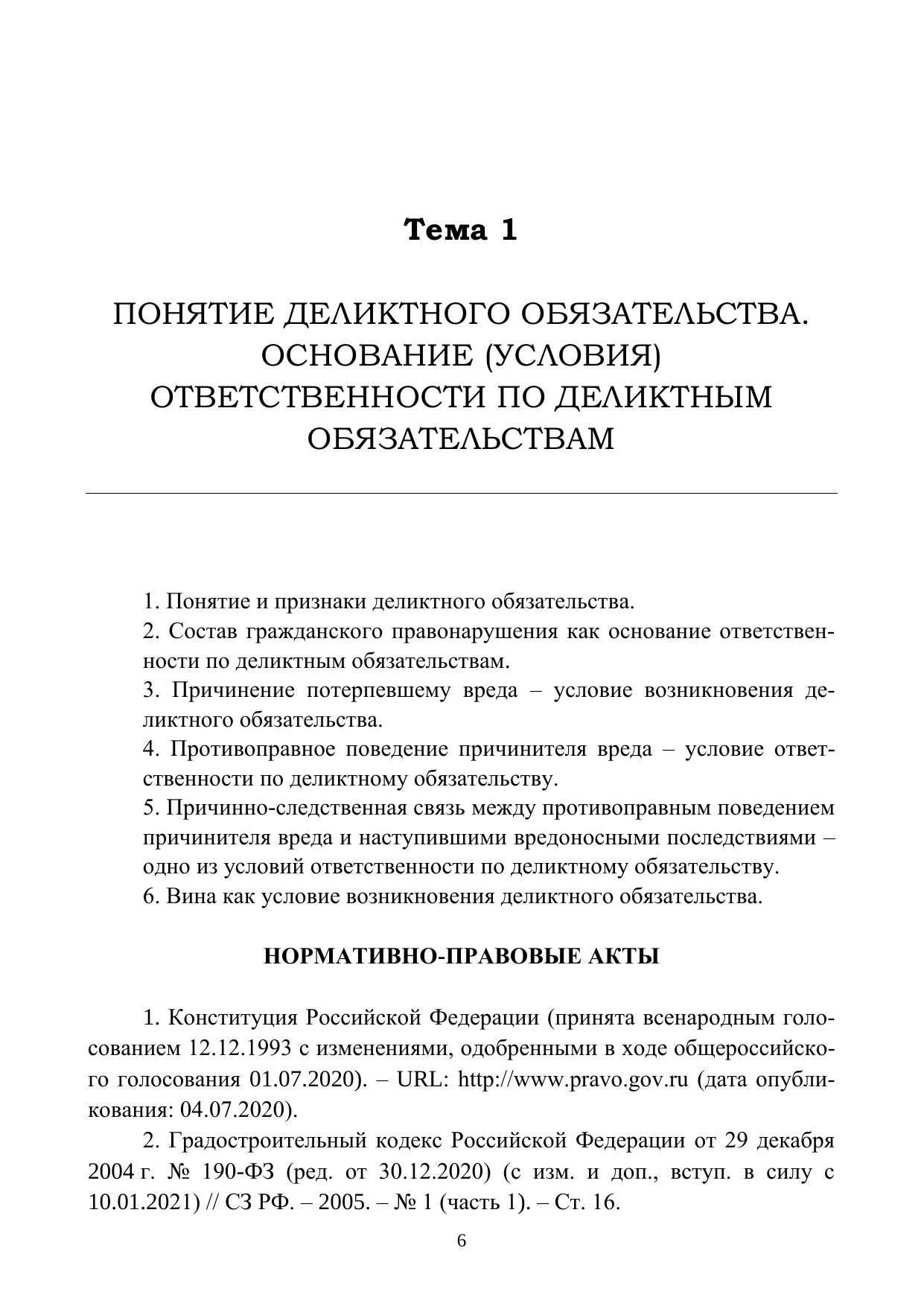 Тема 1

ПОНЯТИЕ ДЕЛИКТНОГО ОБЯЗАТЕЛЬСТВА. ОСНОВАНИЕ (УСЛОВИЯ) ОТВЕТСТВЕННОСТИ ПО ДЕЛИКТНЫМ ОБЯЗАТЕЛЬСТВАМ

1. Понятие и признаки деликтного обязательства.
2. Состав гражданского правонарушения как основание ответственности по деликтным обязательствам.
3. Причинение потерпевшему вреда – условие возникновения деликтного обязательства.
4. Противоправное поведение причинителя вреда – условие ответственности по деликтному обязательству.
5. Причинно-следственная связь между противоправным поведением причинителя вреда и наступившими вредоносными последствиями – одно из условий ответственности по деликтному обязательству.
6. Вина как условие возникновения деликтного обязательства.

НОРМАТИВНО-ПРАВОВЫЕ АКТЫ

1. Конституция Российской Федерации (принята всенародным голосованием 12.12.1993 с изменениями, одобренными в ходе общероссийского голосования 01.07.2020). – URL: http://www.pravo.gov.ru (дата опубликования: 04.07.2020).

2. Градостроительный кодекс Российской Федерации от 29 декабря 2004 г. № 190-ФЗ (ред. от 30.12.2020) (с изм. и доп., вступ. в силу с 10.01.2021) // СЗ РФ. – 2005. – № 1 (часть 1). – Ст. 16.

6